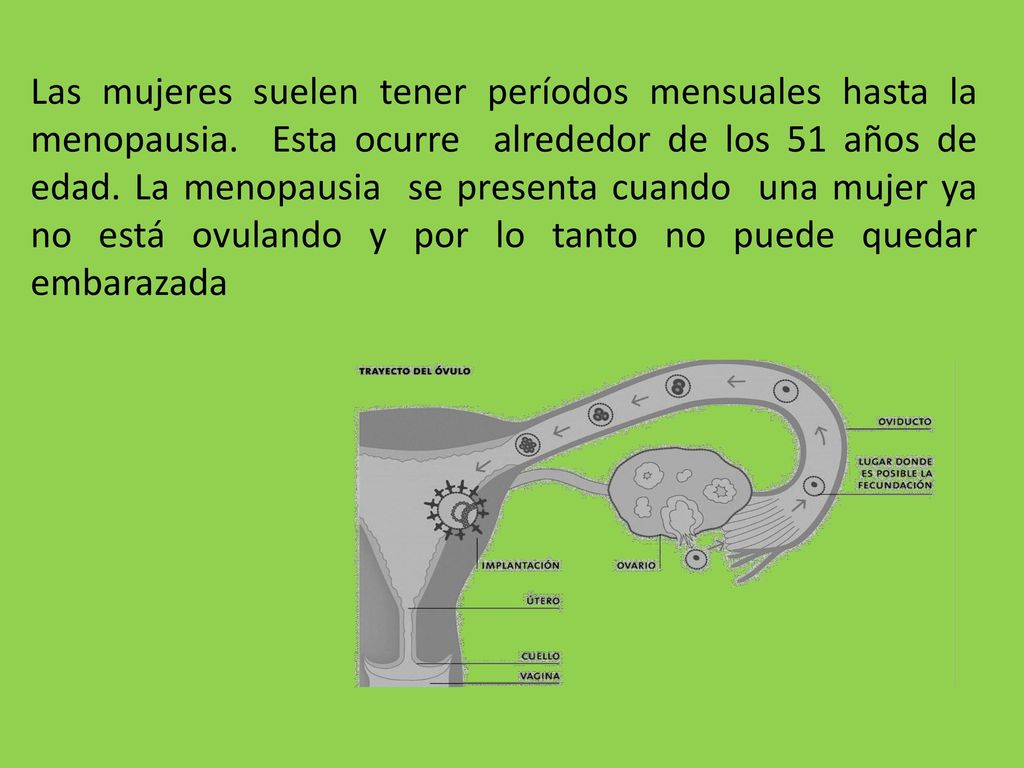 Las mujeres suelen tener períodos mensuales hasta la menopausia. Esta ocurre alrededor de los 51 años de edad. La menopausia se presenta cuando una mujer ya no está ovulando y por lo tanto no puede quedar embarazada

TRAYECTO DEL ÓVULO

OVIDUCTO

LUGAR DONDE ES POSIBLE LA FECUNDACIÓN

IMPLANTACIÓN

OVARIO

ÚTERO

CUELLO

VAGINA